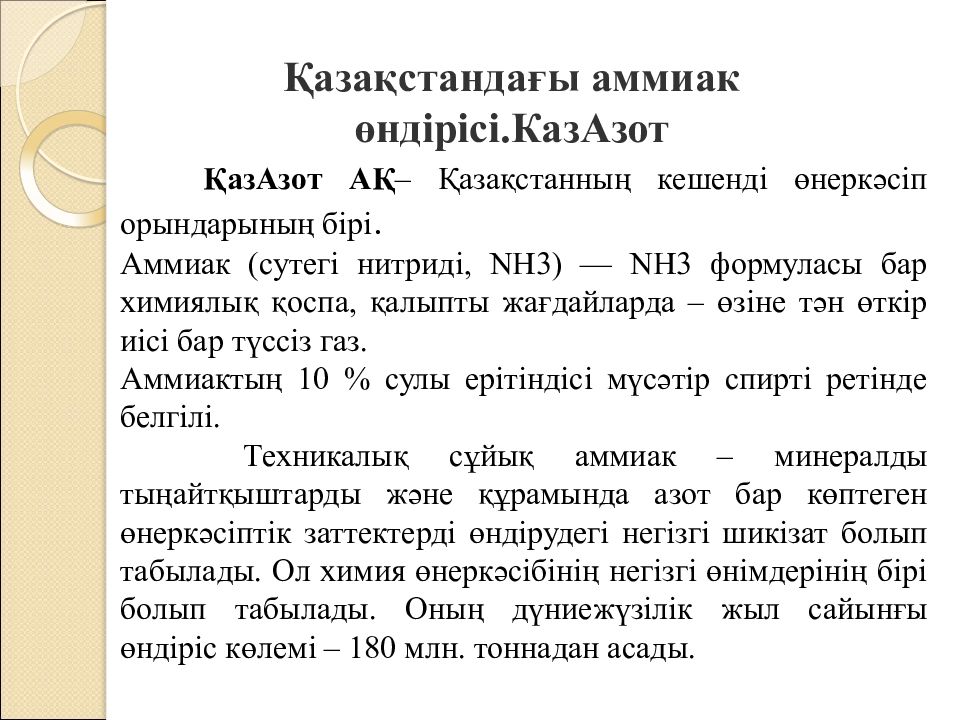 Қазақстандағы аммиак өндірісі.КазАзот

ҚазАзот АҚ– Қазақстанның кешенді өнеркәсіп орындарының бірі.
Аммиак (сутегі нитриді, NH3) — NH3 формуласы бар химиялық қоспа, қалыпты жағдайларда – өзіне тән өткір иісі бар түссіз газ.
Аммиактың 10 % сулы ерітіндісі мүсәтір спирті ретінде белгілі.

Техникалық сұйық аммиак – минералды тыңайтқыштарды және құрамында азот бар көптеген өнеркәсіптік заттектерді өндірудегі негізгі шикізат болып табылады. Ол химия өнеркәсібінің негізгі өнімдерінің бірі болып табылады. Оның дүниежүзілік жыл сайынғы өндіріс көлемі – 180 млн. тоннадан асады.